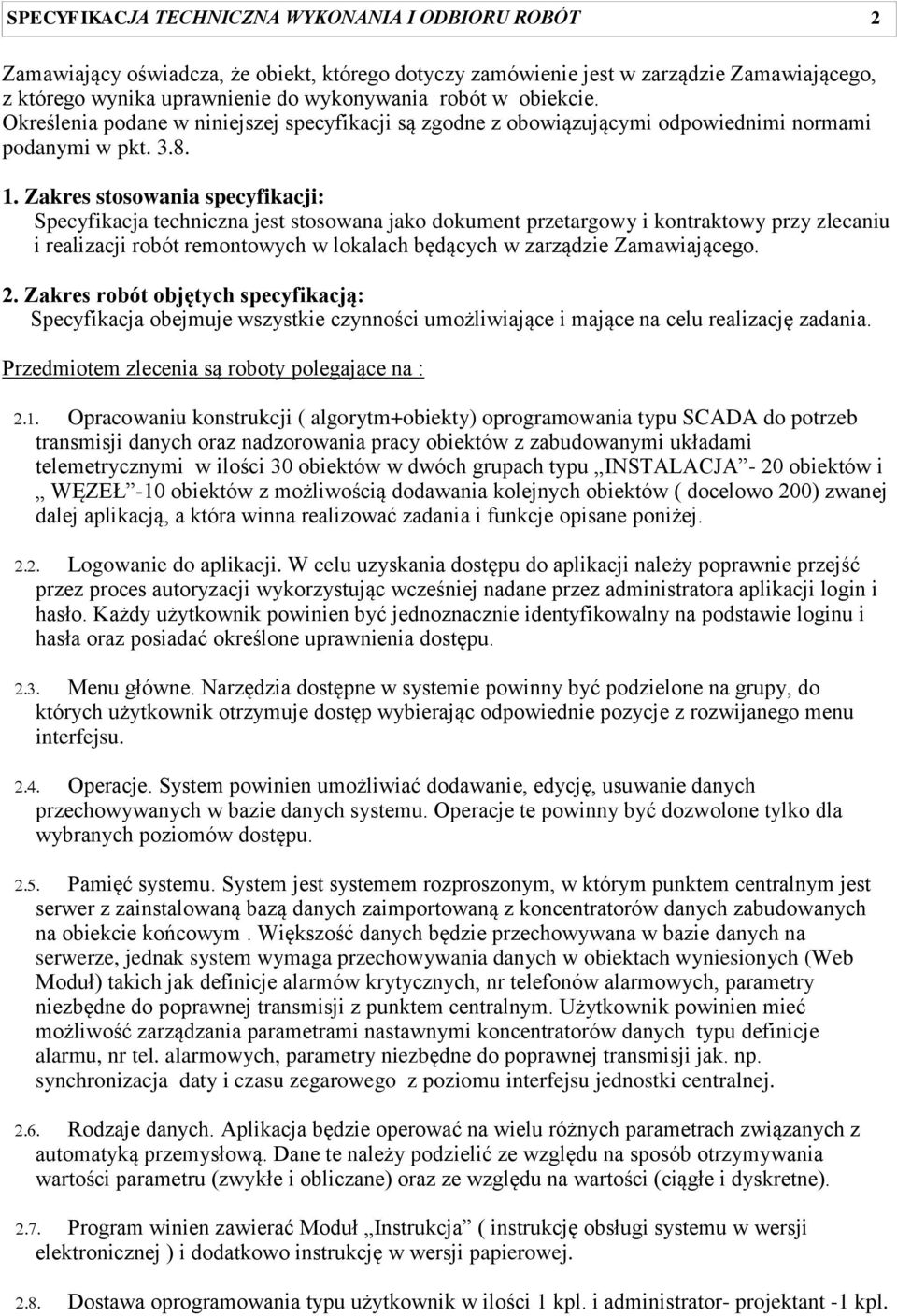 SPECYFIKACJA TECHNICZNA WYKONANIA I ODBIORU ROBÓT 2

Zamawiający oświadcza, że obiekt, którego dotyczy zamówienie jest w zarządzie Zamawiającego, z którego wynika uprawnienie do wykonywania robót w obiekcie. Określenia podane w niniejszej specyfikacji są zgodne z obowiązującymi odpowiednimi normami podanymi w pkt. 3.8.

1. Zakres stosowania specyfikacji:
Specyfikacja techniczna jest stosowana jako dokument przetargowy i kontraktowy przy zlecaniu i realizacji robót remontowych w lokalach będących w zarządzie Zamawiającego.

2. Zakres robót objętych specyfikacją:
Specyfikacja obejmuje wszystkie czynności umożliwiające i mające na celu realizację zadania.
Przedmiotem zlecenia są roboty polegające na :

2.1. Opracowaniu konstrukcji ( algorytm+obiekty) oprogramowania typu SCADA do potrzeb transmisji danych oraz nadzorowania pracy obiektów z zabudowanymi układami telemetrycznymi w ilości 30 obiektów w dwóch grupach typu „INSTALACJA”- 20 obiektów i „ WĘZEŁ”-10 obiektów z możliwością dodawania kolejnych obiektów ( docelowo 200) zwanej dalej aplikacją, a która winna realizować zadania i funkcje opisane poniżej.

2.2. Logowanie do aplikacji. W celu uzyskania dostępu do aplikacji należy poprawnie przejść przez proces autoryzacji wykorzystując wcześniej nadane przez administratora aplikacji login i hasło. Każdy użytkownik powinien być jednoznacznie identyfikowalny na podstawie loginu i hasła oraz posiadać określone uprawnienia dostępu.

2.3. Menu główne. Narzędzia dostępne w systemie powinny być podzielone na grupy, do których użytkownik otrzymuje dostęp wybierając odpowiednie pozycje z rozwijanego menu interfejsu.

2.4. Operacje. System powinien umożliwiać dodawanie, edycję, usuwanie danych przechowywanych w bazie danych systemu. Operacje te powinny być dozwolone tylko dla wybranych poziomów dostępu.

2.5. Pamięć systemu. System jest systemem rozproszonym, w którym punktem centralnym jest serwer z zainstalowaną bazą danych zaimportowaną z koncentratorów danych zabudowanych na obiekcie końcowym . Większość danych będzie przechowywana w bazie danych na serwerze, jednak system wymaga przechowywania danych w obiektach wyniesionych (Web Moduł) takich jak definicje alarmów krytycznych, nr telefonów alarmowych, parametry niezbędne do poprawnej transmisji z punktem centralnym. Użytkownik powinien mieć możliwość zarządzania parametrami nastawnymi koncentratorów danych typu definicje alarmu, nr tel. alarmowych, parametry niezbędne do poprawnej transmisji jak. np. synchronizacja daty i czasu zegarowego z poziomu interfejsu jednostki centralnej.

2.6. Rodzaje danych. Aplikacja będzie operować na wielu różnych parametrach związanych z automatyką przemysłową. Dane te należy podzielić ze względu na sposób otrzymywania wartości parametru (zwykłe i obliczane) oraz ze względu na wartości (ciągłe i dyskretne).

2.7. Program winien zawierać Moduł „Instrukcja” ( instrukcję obsługi systemu w wersji elektronicznej ) i dodatkowo instrukcję w wersji papierowej.

2.8. Dostawa oprogramowania typu użytkownik w ilości 1 kpl. i administrator- projektant -1 kpl.